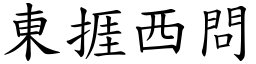 東捱西問